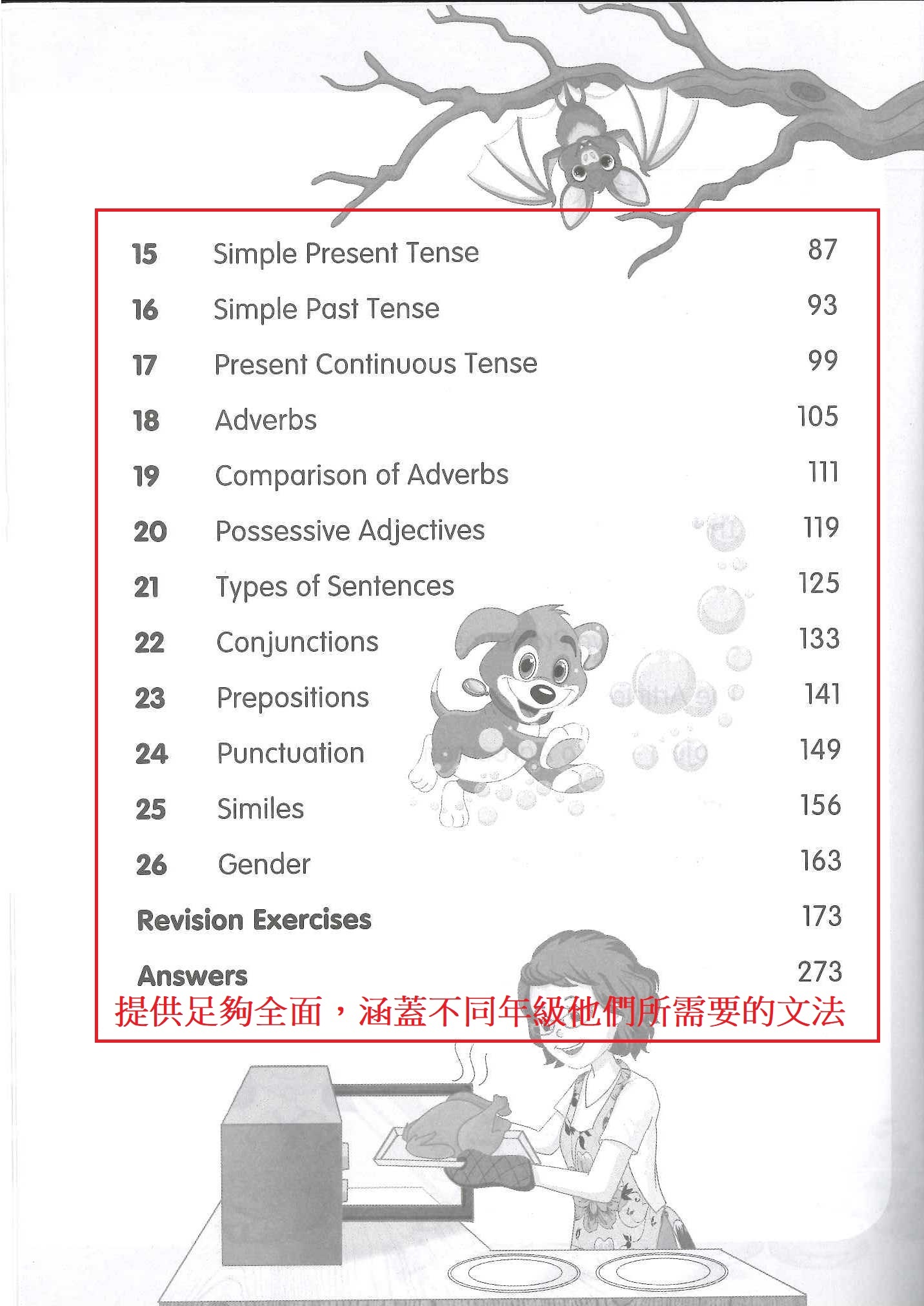 | | | |
|---|---|---|
| 15 | Simple Present Tense | 87 |
| 16 | Simple Past Tense | 93 |
| 17 | Present Continuous Tense | 99 |
| 18 | Adverbs | 105 |
| 19 | Comparison of Adverbs | 111 |
| 20 | Possessive Adjectives | 119 |
| 21 | Types of Sentences | 125 |
| 22 | Conjunctions | 133 |
| 23 | Prepositions | 141 |
| 24 | Punctuation | 149 |
| 25 | Similes | 156 |
| 26 | Gender | 163 |
| Revision Exercises | | 173 |
| Answers | | 273 |

提供足夠全面，涵蓋不同年級他們所需要的文法